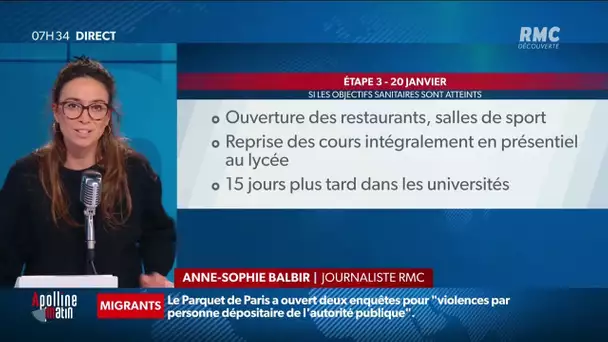 07H34 DIRECT

RMC DÉCOUVERTE

ÉTAPE 3 - 20 JANVIER
SI LES OBJECTIFS SANITAIRES SONT ATTEINTS

Ouverture des restaurants, salles de sport

Reprise des cours intégralement en présentiel au lycée

15 jours plus tard dans les universités

ANNE-SOPHIE BALBIR | JOURNALISTE RMC

Apolline matin

MIGRANTS Le Parquet de Paris a ouvert deux enquêtes pour "violences par personne dépositaire de l'autorité publique".